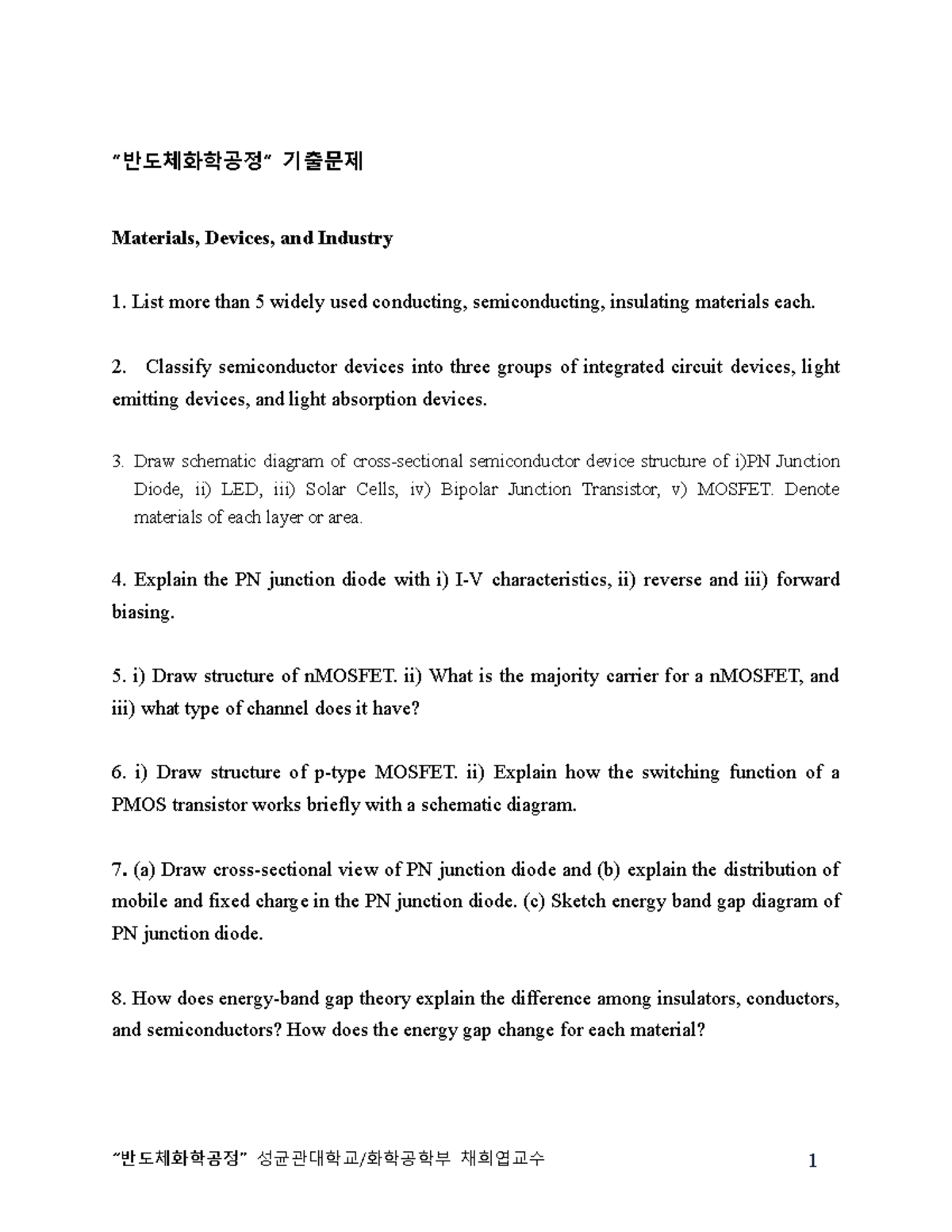 "반도체화학공정" 기출문제

Materials, Devices, and Industry

1. List more than 5 widely used conducting, semiconducting, insulating materials each.

2. Classify semiconductor devices into three groups of integrated circuit devices, light emitting devices, and light absorption devices.

3. Draw schematic diagram of cross-sectional semiconductor device structure of i)PN Junction Diode, ii) LED, iii) Solar Cells, iv) Bipolar Junction Transistor, v) MOSFET. Denote materials of each layer or area.

4. Explain the PN junction diode with i) I-V characteristics, ii) reverse and iii) forward biasing.

5. i) Draw structure of nMOSFET. ii) What is the majority carrier for a nMOSFET, and iii) what type of channel does it have?

6. i) Draw structure of p-type MOSFET. ii) Explain how the switching function of a PMOS transistor works briefly with a schematic diagram.

7. (a) Draw cross-sectional view of PN junction diode and (b) explain the distribution of mobile and fixed charge in the PN junction diode. (c) Sketch energy band gap diagram of PN junction diode.

8. How does energy-band gap theory explain the difference among insulators, conductors, and semiconductors? How does the energy gap change for each material?

"반도체화학공정" 성균관대학교/화학공학부 채희엽교수

1